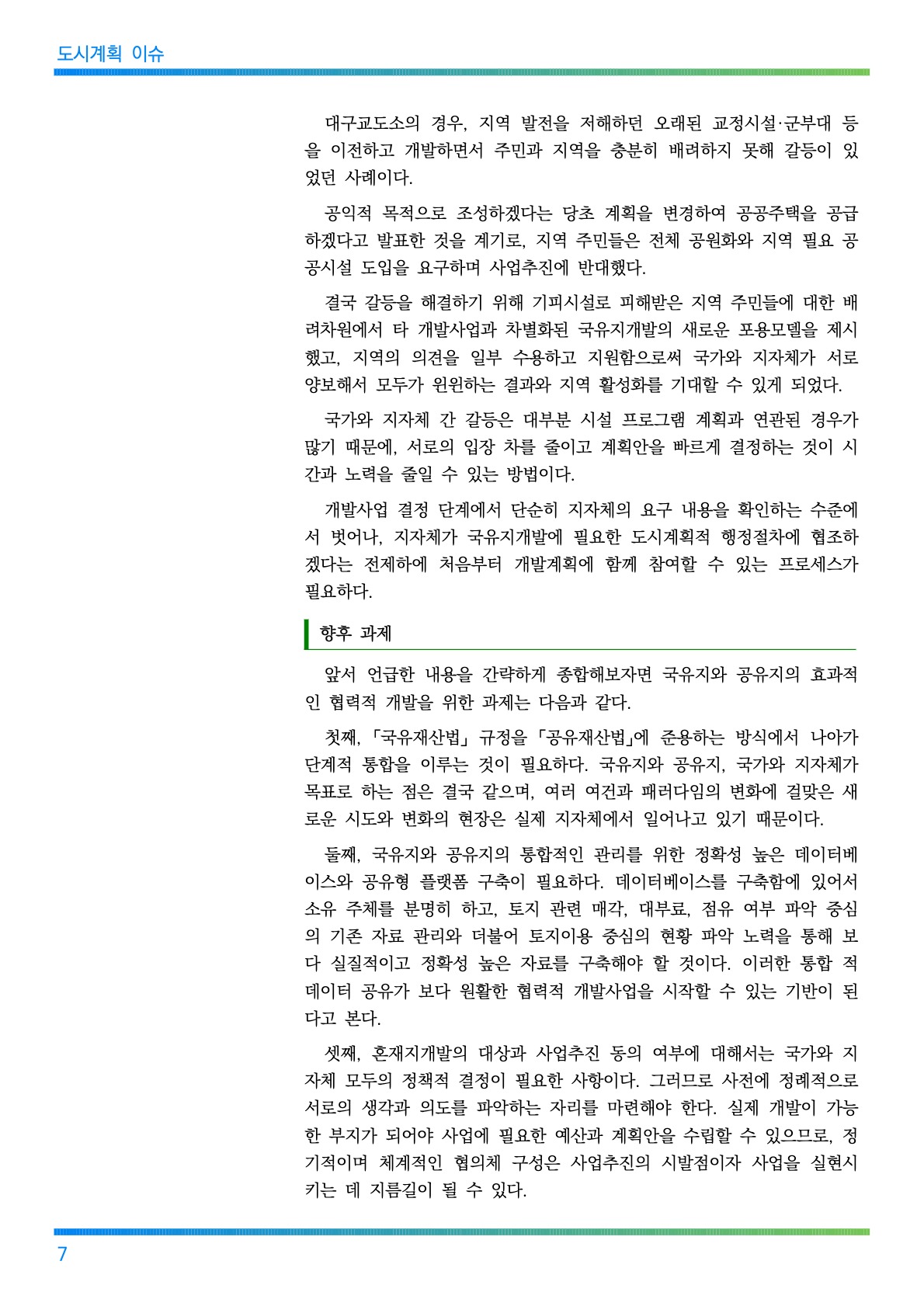 도시계획 이슈

대구교도소의 경우, 지역 발전을 저해하던 오래된 교정시설·군부대 등을 이전하고 개발하면서 주민과 지역을 충분히 배려하지 못해 갈등이 있었던 사례이다.

공익적 목적으로 조성하겠다는 당초 계획을 변경하여 공공주택을 공급하겠다고 발표한 것을 계기로, 지역 주민들은 전체 공원화와 지역 필요 공공시설 도입을 요구하며 사업추진에 반대했다.

결국 갈등을 해결하기 위해 기피시설로 피해받은 지역 주민들에 대한 배려차원에서 타 개발사업과 차별화된 국유지개발의 새로운 포용모델을 제시했고, 지역의 의견을 일부 수용하고 지원함으로써 국가와 지자체가 서로 양보해서 모두가 윈윈하는 결과와 지역 활성화를 기대할 수 있게 되었다.

국가와 지자체 간 갈등은 대부분 시설 프로그램 계획과 연관된 경우가 많기 때문에, 서로의 입장 차를 줄이고 계획안을 빠르게 결정하는 것이 시간과 노력을 줄일 수 있는 방법이다.

개발사업 결정 단계에서 단순히 지자체의 요구 내용을 확인하는 수준에서 벗어나, 지자체가 국유지개발에 필요한 도시계획적 행정절차에 협조하겠다는 전제하에 처음부터 개발계획에 함께 참여할 수 있는 프로세스가 필요하다.

향후 과제

앞서 언급한 내용을 간략하게 종합해보자면 국유지와 공유지의 효과적인 협력적 개발을 위한 과제는 다음과 같다.

첫째, 「국유재산법」 규정을 「공유재산법」에 준용하는 방식에서 나아가 단계적 통합을 이루는 것이 필요하다. 국유지와 공유지, 국가와 지자체가 목표로 하는 점은 결국 같으며, 여러 여건과 패러다임의 변화에 걸맞은 새로운 시도와 변화의 현장은 실제 지자체에서 일어나고 있기 때문이다.

둘째, 국유지와 공유지의 통합적인 관리를 위한 정확성 높은 데이터베이스와 공유형 플랫폼 구축이 필요하다. 데이터베이스를 구축함에 있어서 소유 주체를 분명히 하고, 토지 관련 매각, 대부료, 점유 여부 파악 중심의 기존 자료 관리와 더불어 토지이용 중심의 현황 파악 노력을 통해 보다 실질적이고 정확성 높은 자료를 구축해야 할 것이다. 이러한 통합 적 데이터 공유가 보다 원활한 협력적 개발사업을 시작할 수 있는 기반이 된다고 본다.

셋째, 혼재지개발의 대상과 사업추진 동의 여부에 대해서는 국가와 지자체 모두의 정책적 결정이 필요한 사항이다. 그러므로 사전에 정례적으로 서로의 생각과 의도를 파악하는 자리를 마련해야 한다. 실제 개발이 가능한 부지가 되어야 사업에 필요한 예산과 계획안을 수립할 수 있으므로, 정기적이며 체계적인 협의체 구성은 사업추진의 시발점이자 사업을 실현시키는 데 지름길이 될 수 있다.

7